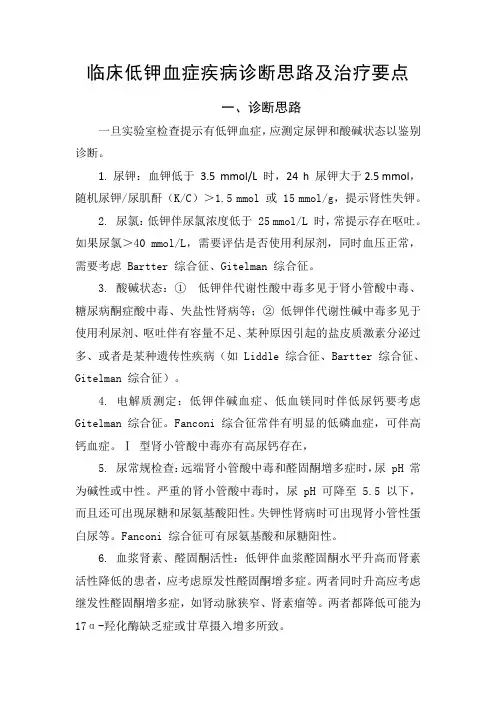 临床低钾血症疾病诊断思路及治疗要点

一、诊断思路

一旦实验室检查提示有低钾血症，应测定尿钾和酸碱状态以鉴别诊断。

1. 尿钾：血钾低于 3.5 mmol/L 时，24 h 尿钾大于 2.5 mmol，随机尿钾/尿肌酐（K/C）＞1.5 mmol 或 15 mmol/g，提示肾性失钾。

2. 尿氯：低钾伴尿氯浓度低于 25 mmol/L 时，常提示存在呕吐。如果尿氯＞40 mmol/L，需要评估是否使用利尿剂，同时血压正常，需要考虑 Bartter 综合征、Gitelman 综合征。

3. 酸碱状态：① 低钾伴代谢性酸中毒多见于肾小管酸中毒、糖尿病酮症酸中毒、失盐性肾病等；② 低钾伴代谢性碱中毒多见于使用利尿剂、呕吐伴有容量不足、某种原因引起的盐皮质激素分泌过多、或者是某种遗传性疾病（如 Liddle 综合征、Bartter 综合征、Gitelman 综合征）。

4. 电解质测定：低钾伴碱血症、低血镁同时伴低尿钙要考虑 Gitelman 综合征。Fanconi 综合征常伴有明显的低磷血症，可伴高钙血症。Ⅰ 型肾小管酸中毒亦有高尿钙存在，

5. 尿常规检查：远端肾小管酸中毒和醛固酮增多症时，尿 pH 常为碱性或中性。严重的肾小管酸中毒时，尿 pH 可降至 5.5 以下，而且还可出现尿糖和尿氨基酸阳性。失钾性肾病时可出现肾小管性蛋白尿等。Fanconi 综合征可有尿氨基酸和尿糖阳性。

6. 血浆肾素、醛固酮活性：低钾伴血浆醛固酮水平升高而肾素活性降低的患者，应考虑原发性醛固酮增多症。两者同时升高应考虑继发性醛固酮增多症，如肾动脉狭窄、肾素瘤等。两者都降低可能为 17α-羟化酶缺乏症或甘草摄入增多所致。